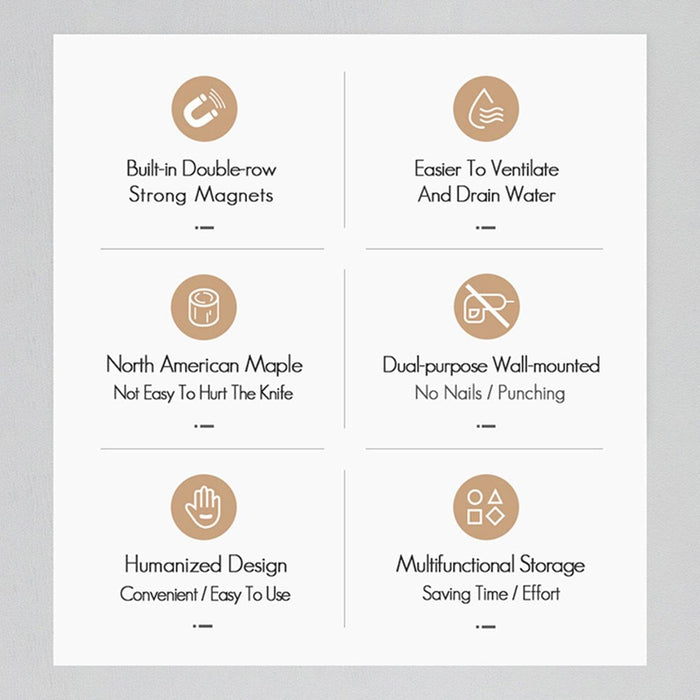 Built-in Double-row
Strong Magnets

Easier To Ventilate
And Drain Water

North American Maple
Not Easy To Hurt The Knife

Dual-purpose Wall-mounted
No Nails / Punching

Humanized Design
Convenient / Easy To Use

Multifunctional Storage
Saving Time / Effort